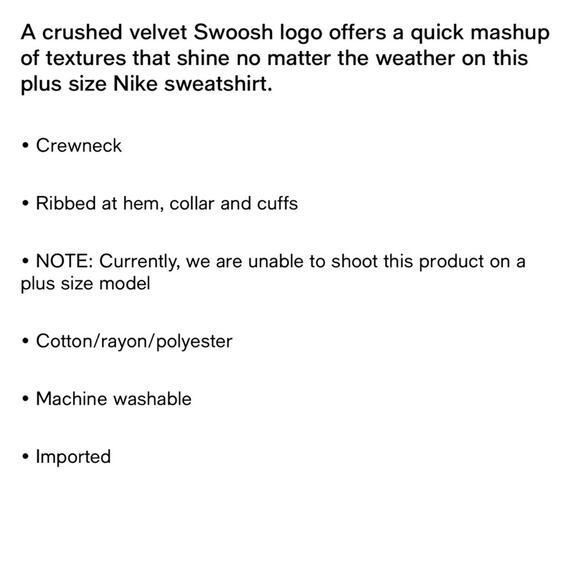 A crushed velvet Swoosh logo offers a quick mashup of textures that shine no matter the weather on this plus size Nike sweatshirt.

• Crewneck

• Ribbed at hem, collar and cuffs

• NOTE: Currently, we are unable to shoot this product on a plus size model

• Cotton/rayon/polyester

• Machine washable

• Imported